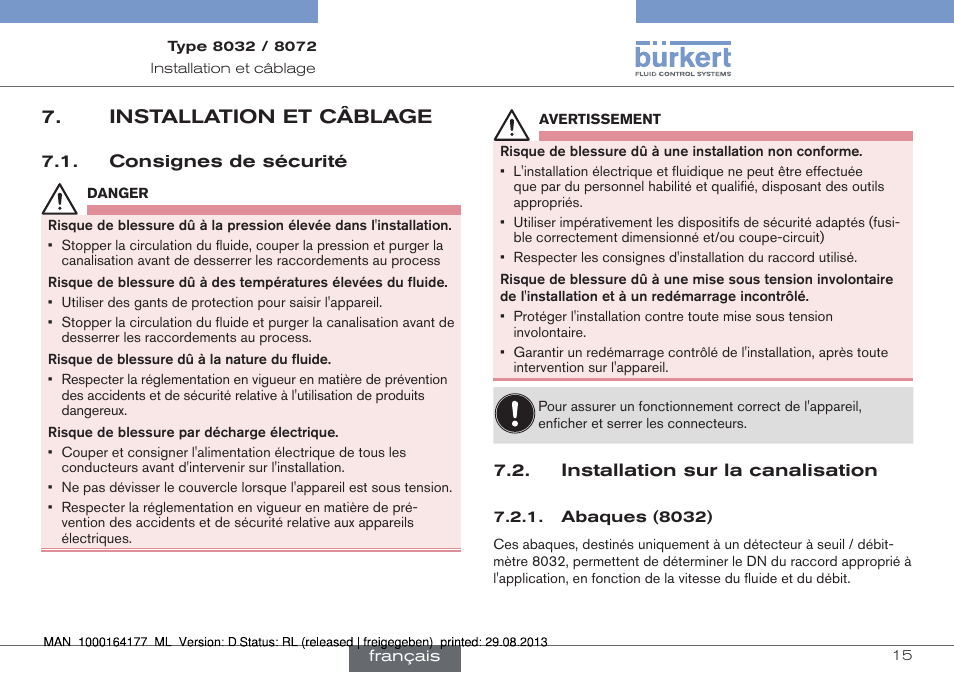 Type 8032 / 8072
Installation et câblage

bürkert
FLUID CONTROL SYSTEMS

7. INSTALLATION ET CÂBLAGE

7.1. Consignes de sécurité

DANGER

Risque de blessure dû à la pression élevée dans l'installation.
▪ Stopper la circulation du fluide, couper la pression et purger la canalisation avant de desserrer les raccordements au process

Risque de blessure dû à des températures élevées du fluide.
▪ Utiliser des gants de protection pour saisir l'appareil.
▪ Stopper la circulation du fluide et purger la canalisation avant de desserrer les raccordements au process.

Risque de blessure dû à la nature du fluide.
▪ Respecter la réglementation en vigueur en matière de prévention des accidents et de sécurité relative à l'utilisation de produits dangereux.

Risque de blessure par décharge électrique.
▪ Couper et consigner l'alimentation électrique de tous les conducteurs avant d'intervenir sur l'installation.
▪ Ne pas dévisser le couvercle lorsque l'appareil est sous tension.
▪ Respecter la réglementation en vigueur en matière de prévention des accidents et de sécurité relative aux appareils électriques.

AVERTISSEMENT

Risque de blessure dû à une installation non conforme.
▪ L'installation électrique et fluidique ne peut être effectuée que par du personnel habilité et qualifié, disposant des outils appropriés.
▪ Utiliser impérativement les dispositifs de sécurité adaptés (fusible correctement dimensionné et/ou coupe-circuit)
▪ Respecter les consignes d'installation du raccord utilisé.

Risque de blessure dû à une mise sous tension involontaire de l'installation et à un redémarrage incontrôlé.
▪ Protéger l'installation contre toute mise sous tension involontaire.
▪ Garantir un redémarrage contrôlé de l'installation, après toute intervention sur l'appareil.

Pour assurer un fonctionnement correct de l'appareil, enficher et serrer les connecteurs.

7.2. Installation sur la canalisation

7.2.1. Abaques (8032)

Ces abaques, destinés uniquement à un détecteur à seuil / débitmètre 8032, permettent de déterminer le DN du raccord approprié à l'application, en fonction de la vitesse du fluide et du débit.

MAN 1000164177 ML Version: D Status: RL (released | freigegeben) printed: 29.08.2013

français

15